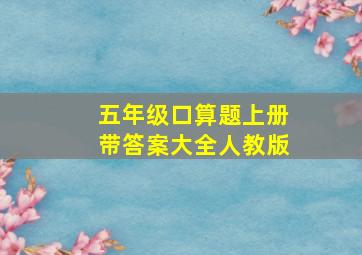 五年级口算题上册
带答案大全人教版